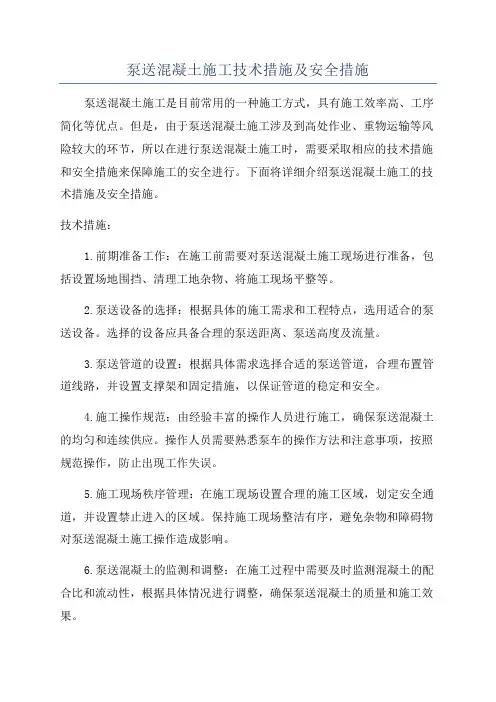 泵送混凝土施工技术措施及安全措施

泵送混凝土施工是目前常用的一种施工方式，具有施工效率高、工序简化等优点。但是，由于泵送混凝土施工涉及到高处作业、重物运输等风险较大的环节，所以在进行泵送混凝土施工时，需要采取相应的技术措施和安全措施来保障施工的安全进行。下面将详细介绍泵送混凝土施工的技术措施及安全措施。

技术措施：

1.前期准备工作：在施工前需要对泵送混凝土施工现场进行准备，包括设置场地围挡、清理工地杂物、将施工现场平整等。

2.泵送设备的选择：根据具体的施工需求和工程特点，选用适合的泵送设备。选择的设备应具备合理的泵送距离、泵送高度及流量。

3.泵送管道的设置：根据具体需求选择合适的泵送管道，合理布置管道线路，并设置支撑架和固定措施，以保证管道的稳定和安全。

4.施工操作规范：由经验丰富的操作人员进行施工，确保泵送混凝土的均匀和连续供应。操作人员需要熟悉泵车的操作方法和注意事项，按照规范操作，防止出现工作失误。

5.施工现场秩序管理：在施工现场设置合理的施工区域，划定安全通道，并设置禁止进入的区域。保持施工现场整洁有序，避免杂物和障碍物对泵送混凝土施工操作造成影响。

6.泵送混凝土的监测和调整：在施工过程中需要及时监测混凝土的配合比和流动性，根据具体情况进行调整，确保泵送混凝土的质量和施工效果。